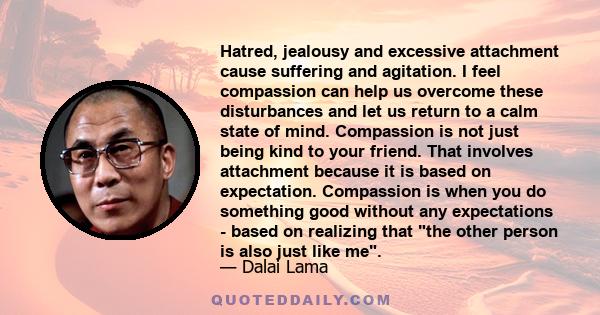 Hatred, jealousy and excessive attachment cause suffering and agitation. I feel compassion can help us overcome these disturbances and let us return to a calm state of mind. Compassion is not just being kind to your friend. That involves attachment because it is based on expectation. Compassion is when you do something good without any expectations - based on realizing that "the other person is also just like me".
— Dalai Lama

QUOTEDDAILY.COM